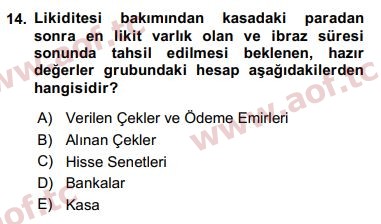 14. Likiditesi bakımından kasadaki paradan sonra en likit varlık olan ve ibraz süresi sonunda tahsil edilmesi beklenen, hazır değerler grubundaki hesap aşağıdakilerden hangisidir?

A) Verilen Çekler ve Ödeme Emirleri
B) Alınan Çekler
C) Hisse Senetleri
D) Bankalar
E) Kasa

www.aof.tc
www.aof.tc
aof.tc